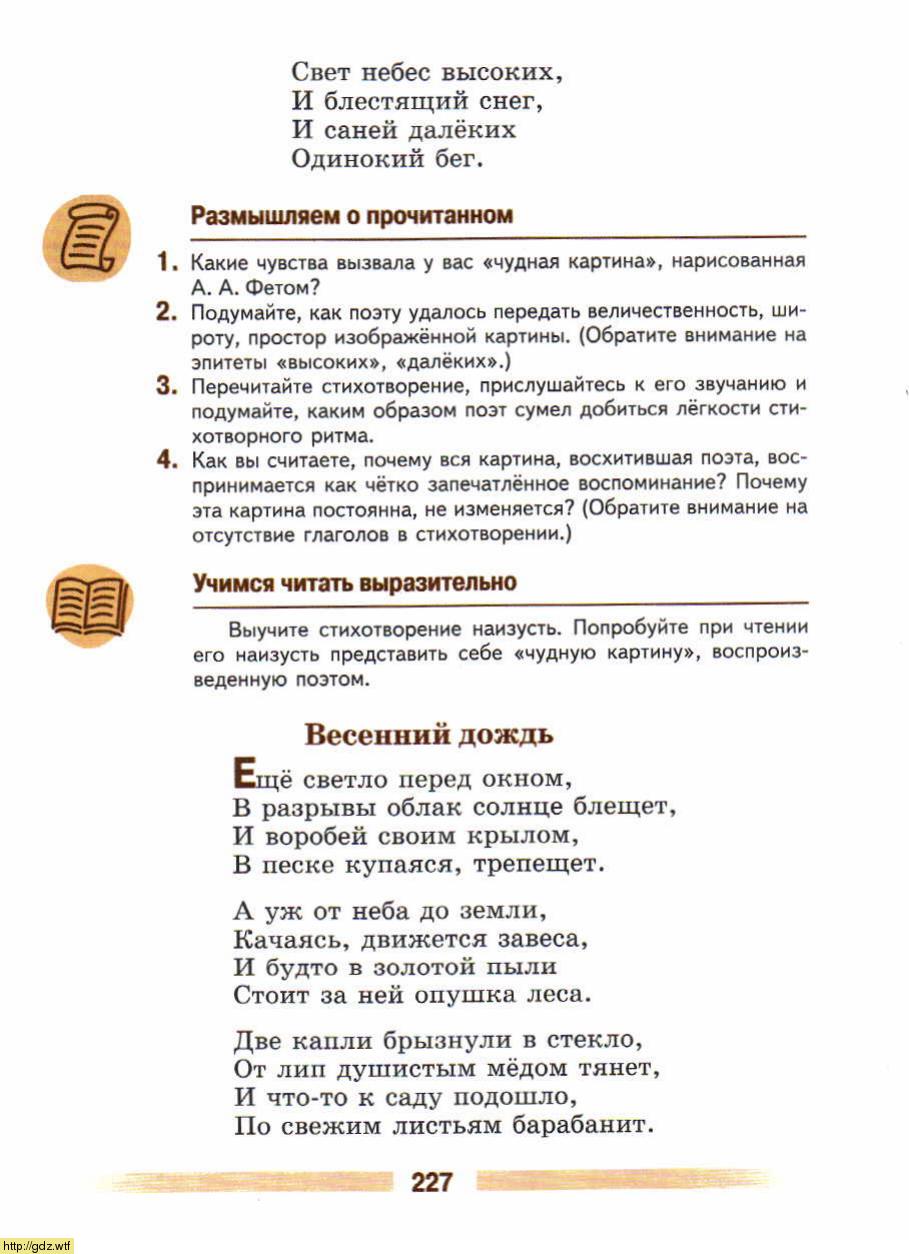 Свет небес высоких,
И блестящий снег,
И саней далёких
Одинокий бег.

Размышляем о прочитанном

1. Какие чувства вызвала у вас «чудная картина», нарисованная А. А. Фетом?
2. Подумайте, как поэту удалось передать величественность, широту, простор изображённой картины. (Обратите внимание на эпитеты «высоких», «далёких».)
3. Перечитайте стихотворение, прислушайтесь к его звучанию и подумайте, каким образом поэт сумел добиться лёгкости стихотворного ритма.
4. Как вы считаете, почему вся картина, восхитившая поэта, воспринимается как чётко запечатлённое воспоминание? Почему эта картина постоянна, не изменяется? (Обратите внимание на отсутствие глаголов в стихотворении.)

Учимся читать выразительно

Выучите стихотворение наизусть. Попробуйте при чтении его наизусть представить себе «чудную картину», воспроизведенную поэтом.

Весенний дождь

Ещё светло перед окном,
В разрывы облак солнце блещет,
И воробей своим крылом,
В песке купаяся, трепещет.

А уж от неба до земли,
Качаясь, движется завеса,
И будто в золотой пыли
Стоит за ней опушка леса.

Две капли брызнули в стекло,
От лип душистым мёдом тянет,
И что-то к саду подошло,
По свежим листьям барабанит.

227

http://gdz.wtf